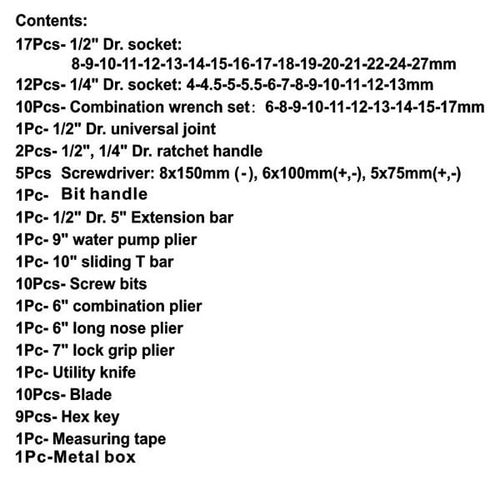 Contents:

17Pcs- 1/2" Dr. socket:
8-9-10-11-12-13-14-15-16-17-18-19-20-21-22-24-27mm
12Pcs- 1/4" Dr. socket: 4-4.5-5-5.5-6-7-8-9-10-11-12-13mm
10Pcs- Combination wrench set: 6-8-9-10-11-12-13-14-15-17mm
1Pc- 1/2" Dr. universal joint
2Pcs- 1/2", 1/4" Dr. ratchet handle
5Pcs Screwdriver: 8x150mm (-), 6x100mm(+,-), 5x75mm(+,-)
1Pc- Bit handle
1Pc- 1/2" Dr. 5" Extension bar
1Pc- 9" water pump plier
1Pc- 10" sliding T bar
10Pcs- Screw bits
1Pc- 6" combination plier
1Pc- 6" long nose plier
1Pc- 7" lock grip plier
1Pc- Utility knife
10Pcs- Blade
9Pcs- Hex key
1Pc- Measuring tape
1Pc-Metal box